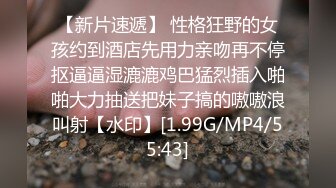 【新片速遞】 性格狂野的女孩约到酒店先用力亲吻再不停抠逼逼湿漉漉鸡巴猛烈插入啪啪大力抽送把妹子搞的嗷嗷浪叫射【水印】[1.99G/MP4/55:43]